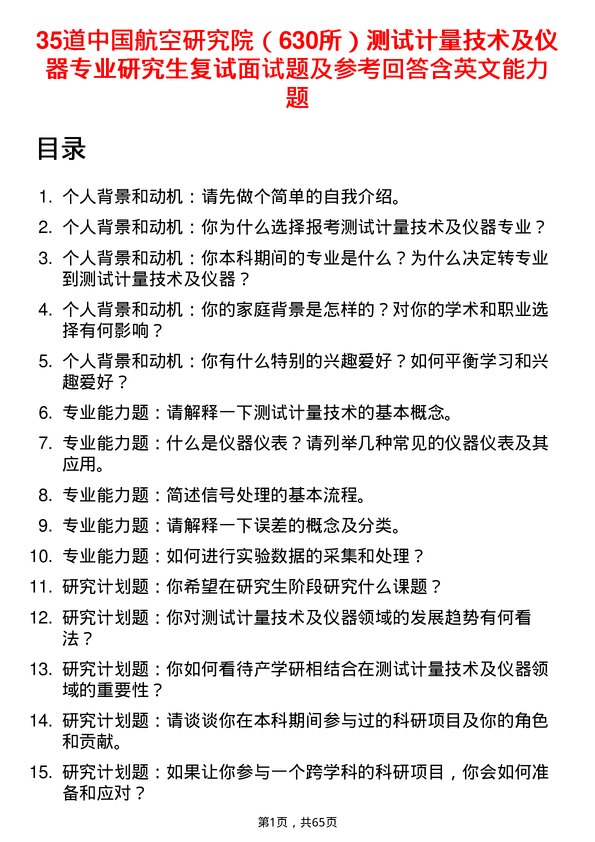 35道中国航空研究院（630所）测试计量技术及仪器专业研究生复试面试题及参考回答含英文能力题

目录

1. 个人背景和动机：请先做个简单的自我介绍。
2. 个人背景和动机：你为什么选择报考测试计量技术及仪器专业？
3. 个人背景和动机：你本科期间的专业是什么？为什么决定转专业到测试计量技术及仪器？
4. 个人背景和动机：你的家庭背景是怎样的？对你的学术和职业选择有何影响？
5. 个人背景和动机：你有什么特别的兴趣爱好？如何平衡学习和兴趣爱好？
6. 专业能力题：请解释一下测试计量技术的基本概念。
7. 专业能力题：什么是仪器仪表？请列举几种常见的仪器仪表及其应用。
8. 专业能力题：简述信号处理的基本流程。
9. 专业能力题：请解释一下误差的概念及分类。
10. 专业能力题：如何进行实验数据的采集和处理？
11. 研究计划题：你希望在研究生阶段研究什么课题？
12. 研究计划题：你对测试计量技术及仪器领域的发展趋势有何看法？
13. 研究计划题：你如何看待产学研相结合在测试计量技术及仪器领域的重要性？
14. 研究计划题：请谈谈你在本科期间参与过的科研项目及你的角色和贡献。
15. 研究计划题：如果让你参与一个跨学科的科研项目，你会如何准备和应对？

第1页，共65页